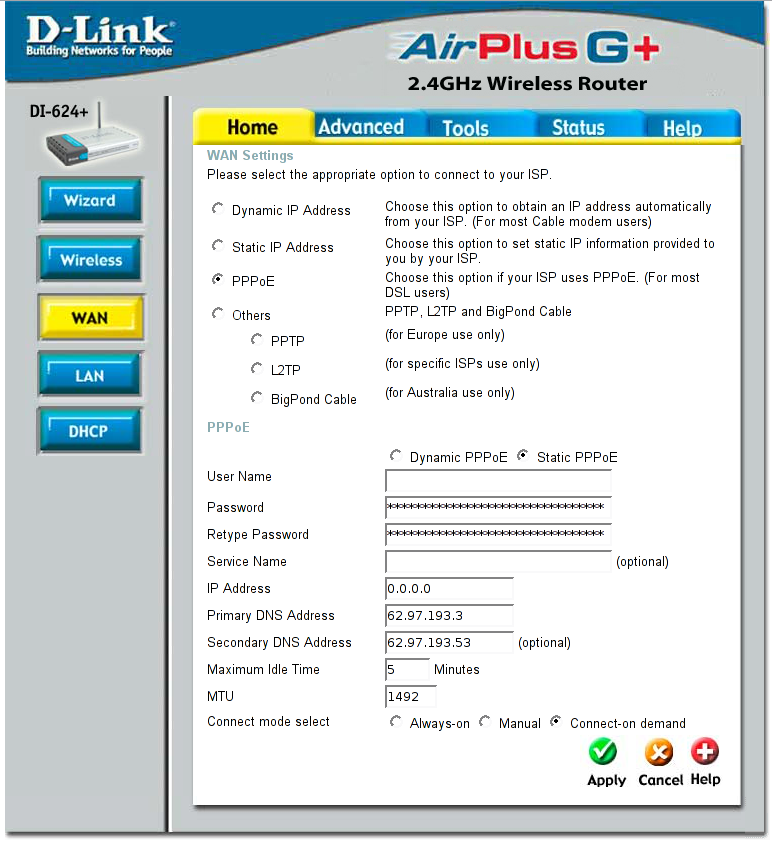 D-Link
Building Networks for People

AirPlus G+
2.4GHz Wireless Router

DI-624+

Wizard
Wireless
WAN
LAN
DHCP

Home Advanced Tools Status Help

WAN Settings
Please select the appropriate option to connect to your ISP.

Dynamic IP Address Choose this option to obtain an IP address automatically from your ISP. (For most Cable modem users)
Static IP Address Choose this option to set static IP information provided to you by your ISP.
PPPoE Choose this option if your ISP uses PPPoE. (For most DSL users)
Others PPTP, L2TP and BigPond Cable
PPTP (for Europe use only)
L2TP (for specific ISPs use only)
BigPond Cable (for Australia use only)

PPPoE

Dynamic PPPoE Static PPPoE

User Name
Password ********************************
Retype Password ********************************
Service Name (optional)
IP Address 0.0.0.0
Primary DNS Address 62.97.193.3
Secondary DNS Address 62.97.193.53 (optional)
Maximum Idle Time 5 Minutes
MTU 1492
Connect mode select Always-on Manual Connect-on demand

Apply Cancel Help